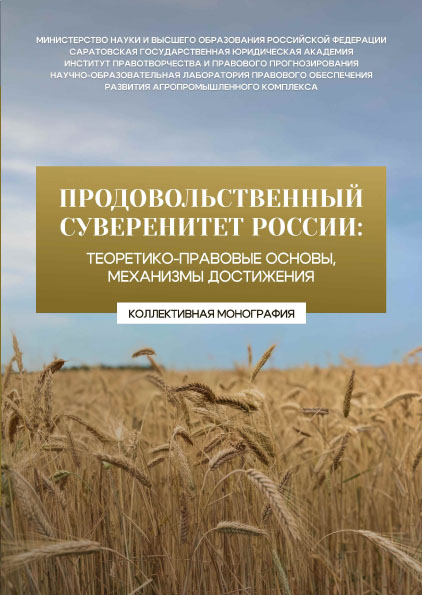 МИНИСТЕРСТВО НАУКИ И ВЫСШЕГО ОБРАЗОВАНИЯ РОССИЙСКОЙ ФЕДЕРАЦИИ
САРАТОВСКАЯ ГОСУДАРСТВЕННАЯ ЮРИДИЧЕСКАЯ АКАДЕМИЯ
ИНСТИТУТ ПРАВОТВОРЧЕСТВА И ПРАВОВОГО ПРОГНОЗИРОВАНИЯ
НАУЧНО-ОБРАЗОВАТЕЛЬНАЯ ЛАБОРАТОРИЯ ПРАВОВОГО ОБЕСПЕЧЕНИЯ РАЗВИТИЯ АГРОПРОМЫШЛЕННОГО КОМПЛЕКСА

ПРОДОВОЛЬСТВЕННЫЙ СУВЕРЕНИТЕТ РОССИИ:

ТЕОРЕТИКО-ПРАВОВЫЕ ОСНОВЫ, МЕХАНИЗМЫ ДОСТИЖЕНИЯ

КОЛЛЕКТИВНАЯ МОНОГРАФИЯ